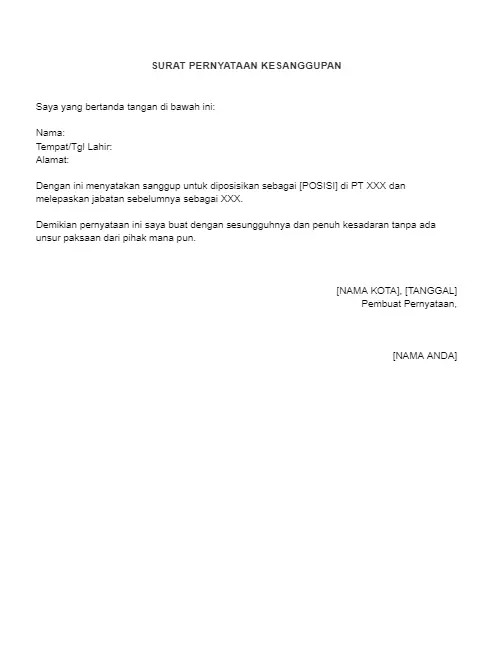 SURAT PERNYATAAN KESANGGUPAN

Saya yang bertanda tangan di bawah ini:

Nama:
Tempat/Tgl Lahir:
Alamat:

Dengan ini menyatakan sanggup untuk diposisikan sebagai [POSISI] di PT XXX dan melepaskan jabatan sebelumnya sebagai XXX.

Demikian pernyataan ini saya buat dengan sesungguhnya dan penuh kesadaran tanpa ada unsur paksaan dari pihak mana pun.

[NAMA KOTA], [TANGGAL]
Pembuat Pernyataan,

[NAMA ANDA]